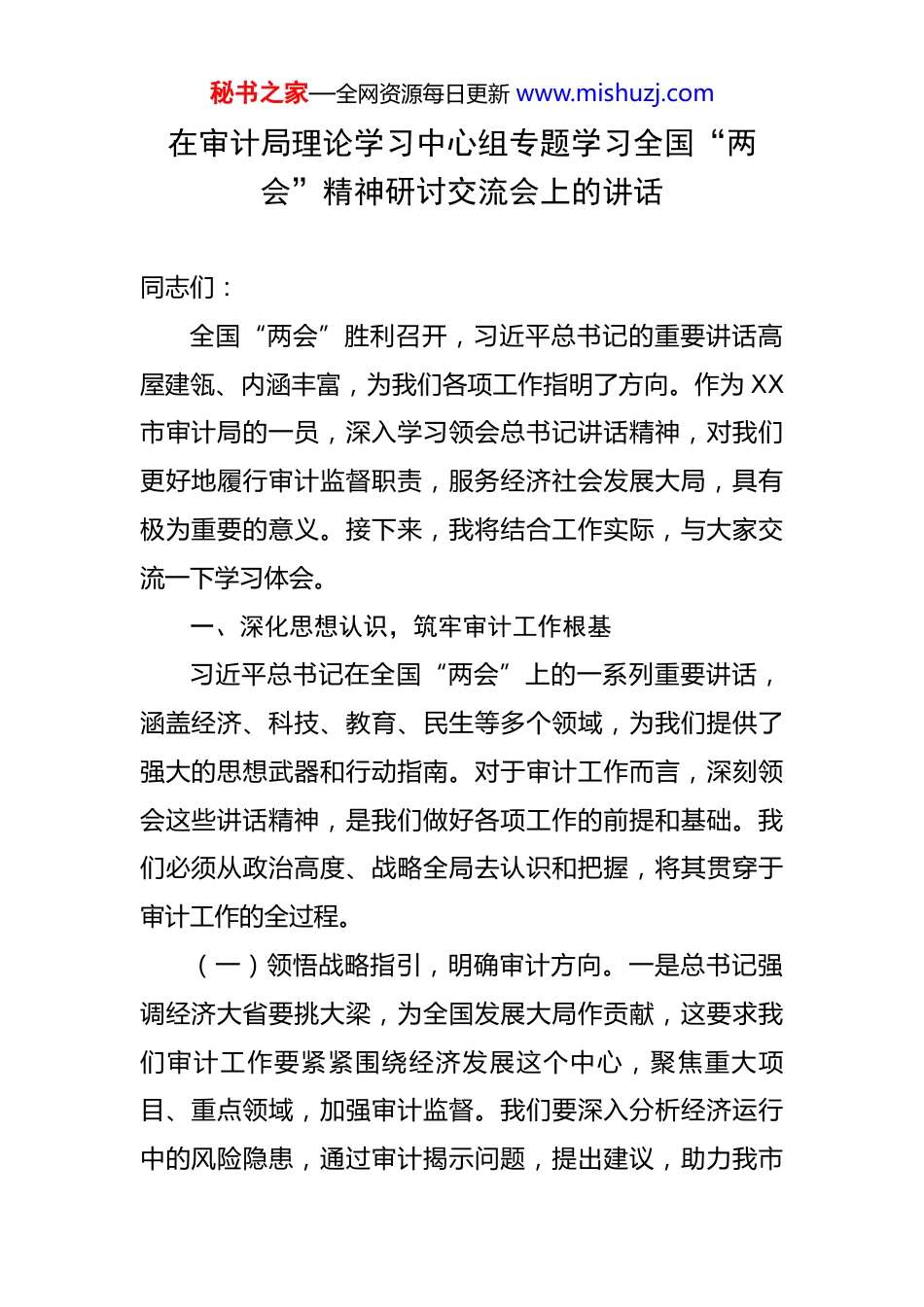 秘书之家—全网资源每日更新 www.mishuzj.com

在审计局理论学习中心组专题学习全国“两会”精神研讨交流会上的讲话

同志们：

全国“两会”胜利召开，习近平总书记的重要讲话高屋建瓴、内涵丰富，为我们各项工作指明了方向。作为XX市审计局的一员，深入学习领会总书记讲话精神，对我们更好地履行审计监督职责，服务经济社会发展大局，具有极为重要的意义。接下来，我将结合工作实际，与大家交流一下学习体会。

一、深化思想认识，筑牢审计工作根基

习近平总书记在全国“两会”上的一系列重要讲话，涵盖经济、科技、教育、民生等多个领域，为我们提供了强大的思想武器和行动指南。对于审计工作而言，深刻领会这些讲话精神，是我们做好各项工作的前提和基础。我们必须从政治高度、战略全局去认识和把握，将其贯穿于审计工作的全过程。

（一）领悟战略指引，明确审计方向。一是总书记强调经济大省要挑大梁，为全国发展大局作贡献，这要求我们审计工作要紧紧围绕经济发展这个中心，聚焦重大项目、重点领域，加强审计监督。我们要深入分析经济运行中的风险隐患，通过审计揭示问题，提出建议，助力我市